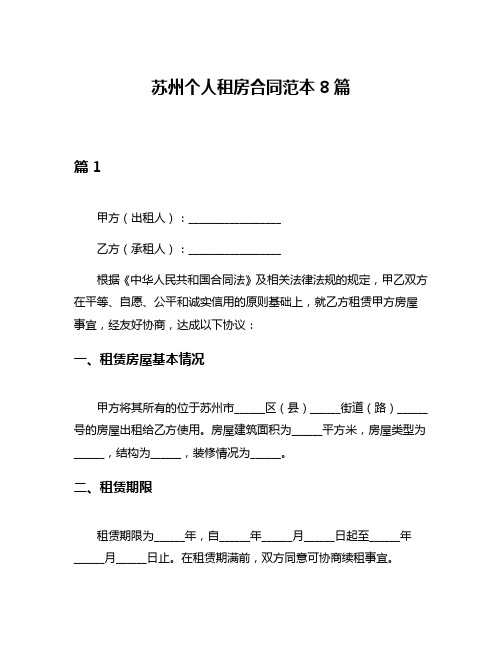 苏州个人租房合同范本 8 篇

篇 1

甲方（出租人）：________________

乙方（承租人）：________________

根据《中华人民共和国合同法》及相关法律法规的规定，甲乙双方在平等、自愿、公平和诚实信用的原则基础上，就乙方租赁甲方房屋事宜，经友好协商，达成以下协议：

一、租赁房屋基本情况

甲方将其所有的位于苏州市_____区（县）_____街道（路）_____号的房屋出租给乙方使用。房屋建筑面积为_____平方米，房屋类型为_____，结构为_____，装修情况为_____。

二、租赁期限

租赁期限为_____年，自_____年_____月_____日起至_____年_____月_____日止。在租赁期满前，双方同意可协商续租事宜。